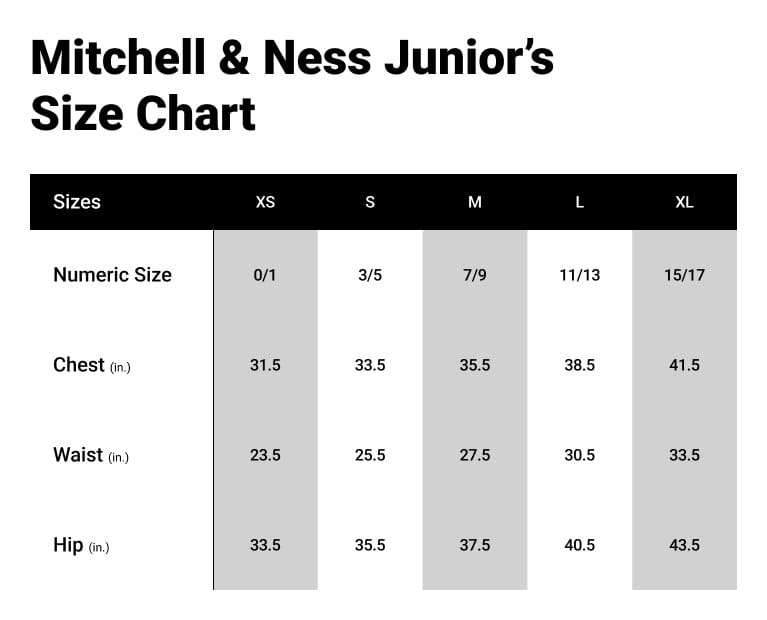 Mitchell & Ness Junior's Size Chart

| Sizes | XS | S | M | L | XL |
|---|---|---|---|---|---|
| Numeric Size | 0/1 | 3/5 | 7/9 | 11/13 | 15/17 |
| Chest (in.) | 31.5 | 33.5 | 35.5 | 38.5 | 41.5 |
| Waist (in.) | 23.5 | 25.5 | 27.5 | 30.5 | 33.5 |
| Hip (in.) | 33.5 | 35.5 | 37.5 | 40.5 | 43.5 |